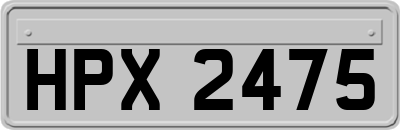 HPX 2475